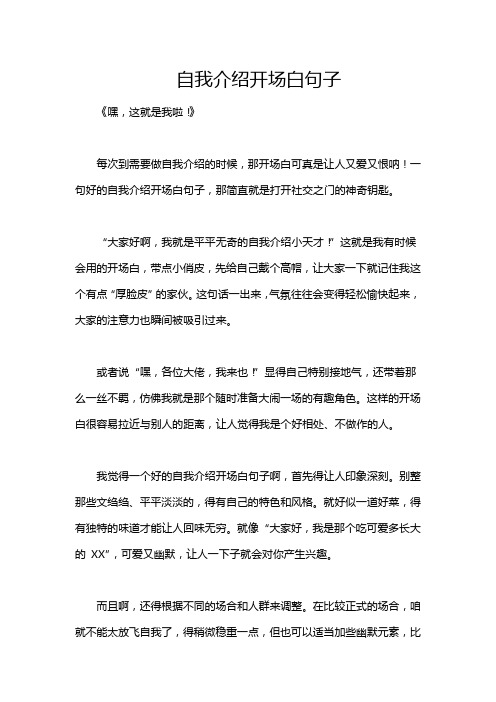 自我介绍开场白句子

《嘿，这就是我啦！》

每次到需要做自我介绍的时候，那开场白可真是让人又爱又恨呐！一句好的自我介绍开场白句子，那简直就是打开社交之门的神奇钥匙。

“大家好啊，我就是平平无奇的自我介绍小天才！”这就是我有时候会用的开场白，带点小俏皮，先给自己戴个高帽，让大家一下就记住我这个有点“厚脸皮”的家伙。这句话一出来，气氛往往会变得轻松愉快起来，大家的注意力也瞬间被吸引过来。

或者说“嘿，各位大佬，我来也！”显得自己特别接地气，还带着那么一丝不羁，仿佛我就是那个随时准备大闹一场的有趣角色。这样的开场白很容易拉近与别人的距离，让人觉得我是个好相处、不做作的人。

我觉得一个好的自我介绍开场白句子啊，首先得让人印象深刻。别整那些文绉绉、平平淡淡的，得有自己的特色和风格。就好似一道好菜，得有独特的味道才能让人回味无穷。就像“大家好，我是那个吃可爱多长大的 XX”，可爱又幽默，让人一下子就会对你产生兴趣。

而且啊，还得根据不同的场合和人群来调整。在比较正式的场合，咱就不能太放飞自我了，得稍微稳重一点，但也可以适当加些幽默元素，比